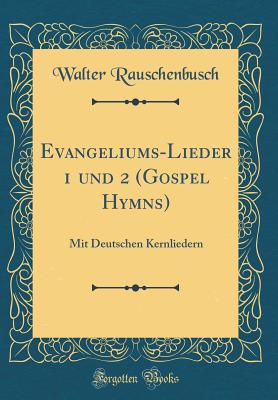 Walter Rauschenbusch

Evangeliums-Lieder 1 und 2 (Gospel Hymns)

Mit Deutschen Kernliedern

Forgotten Books